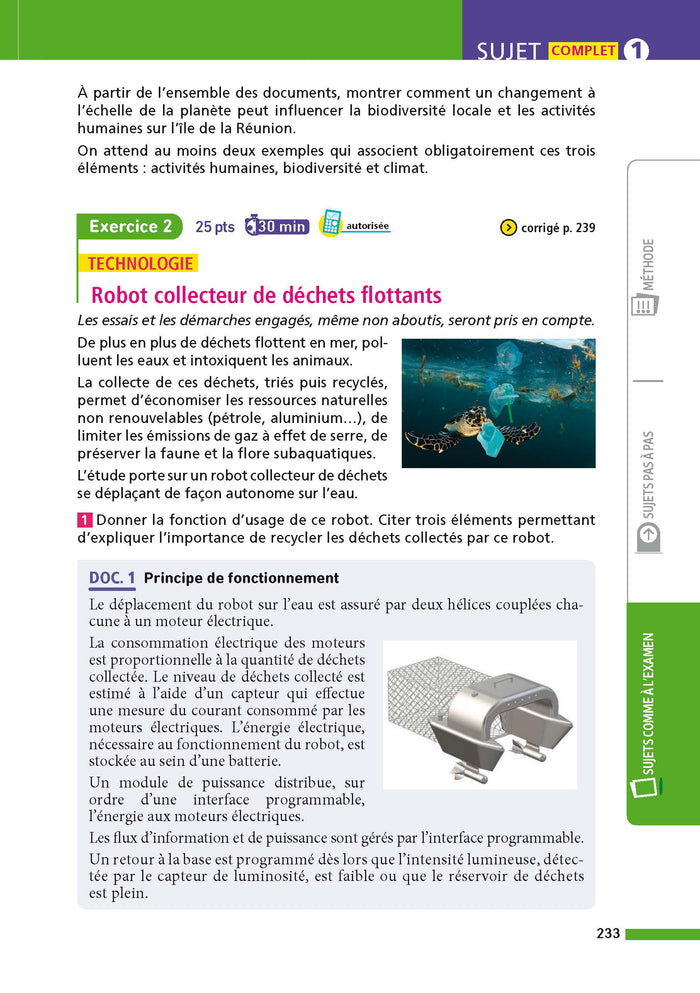 SUJET COMPLET 1

À partir de l'ensemble des documents, montrer comment un changement à l'échelle de la planète peut influencer la biodiversité locale et les activités humaines sur l'île de la Réunion.

On attend au moins deux exemples qui associent obligatoirement ces trois éléments : activités humaines, biodiversité et climat.

Exercice 2 25 pts 30 min autorisée corrigé p. 239

TECHNOLOGIE

Robot collecteur de déchets flottants

Les essais et les démarches engagés, même non aboutis, seront pris en compte.

De plus en plus de déchets flottent en mer, polluent les eaux et intoxiquent les animaux.

La collecte de ces déchets, triés puis recyclés, permet d'économiser les ressources naturelles non renouvelables (pétrole, aluminium…), de limiter les émissions de gaz à effet de serre, de préserver la faune et la flore subaquatiques.

L'étude porte sur un robot collecteur de déchets se déplaçant de façon autonome sur l'eau.

1 Donner la fonction d'usage de ce robot. Citer trois éléments permettant d'expliquer l'importance de recycler les déchets collectés par ce robot.

DOC. 1 Principe de fonctionnement

Le déplacement du robot sur l'eau est assuré par deux hélices couplées chacune à un moteur électrique.

La consommation électrique des moteurs est proportionnelle à la quantité de déchets collectée. Le niveau de déchets collecté est estimé à l'aide d'un capteur qui effectue une mesure du courant consommé par les moteurs électriques. L'énergie électrique, nécessaire au fonctionnement du robot, est stockée au sein d'une batterie.

Un module de puissance distribue, sur ordre d'une interface programmable, l'énergie aux moteurs électriques.

Les flux d'information et de puissance sont gérés par l'interface programmable.

Un retour à la base est programmé dès lors que l'intensité lumineuse, détectée par le capteur de luminosité, est faible ou que le réservoir de déchets est plein.

MÉTHODE

SUJETS PAS À PAS

SUJETS COMME À L'EXAMEN

233